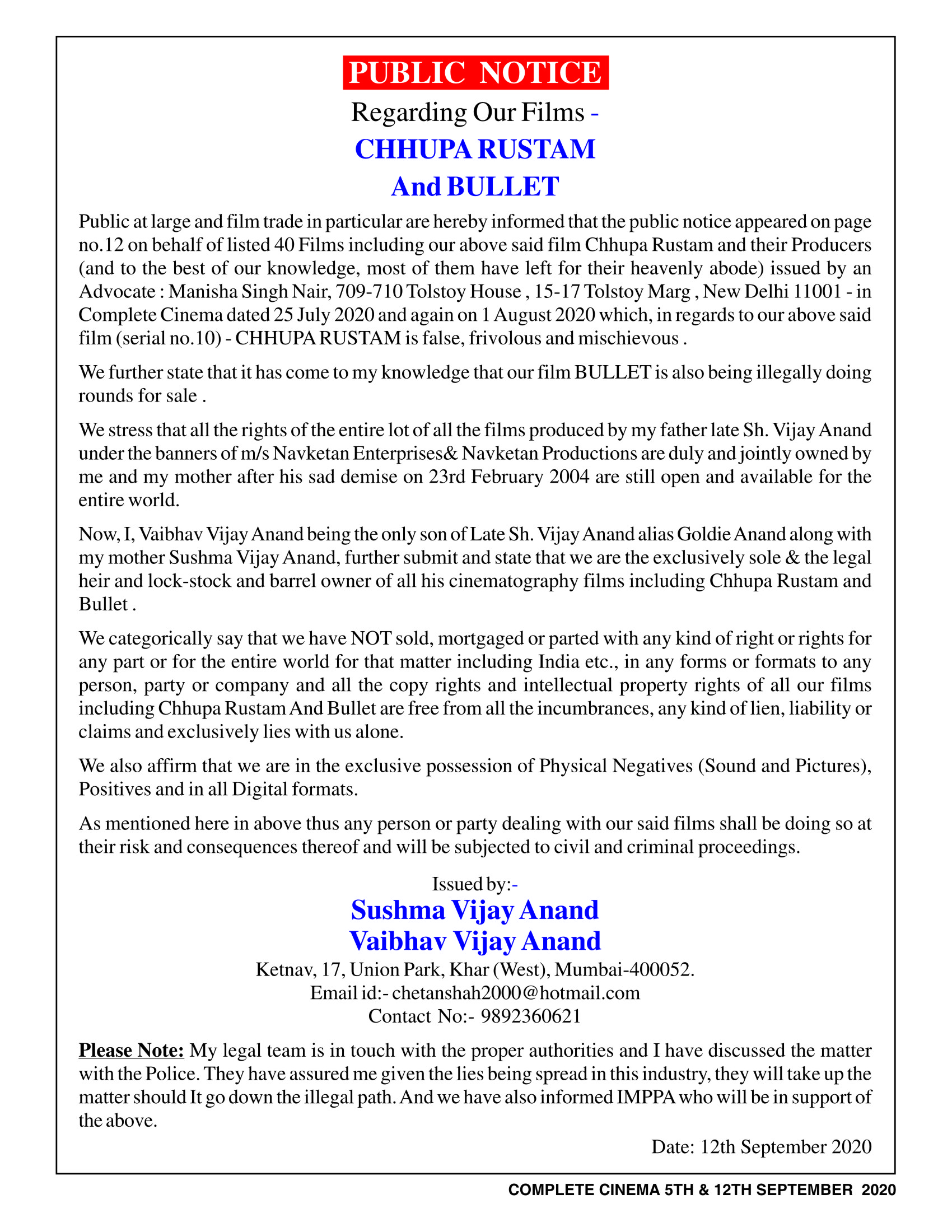 PUBLIC NOTICE

Regarding Our Films -

CHHUPA RUSTAM

And BULLET

Public at large and film trade in particular are hereby informed that the public notice appeared on page no.12 on behalf of listed 40 Films including our above said film Chhupa Rustam and their Producers (and to the best of our knowledge, most of them have left for their heavenly abode) issued by an Advocate : Manisha Singh Nair, 709-710 Tolstoy House , 15-17 Tolstoy Marg , New Delhi 11001 - in Complete Cinema dated 25 July 2020 and again on 1 August 2020 which, in regards to our above said film (serial no.10) - CHHUPA RUSTAM is false, frivolous and mischievous .

We further state that it has come to my knowledge that our film BULLET is also being illegally doing rounds for sale .

We stress that all the rights of the entire lot of all the films produced by my father late Sh. Vijay Anand under the banners of m/s Navketan Enterprises& Navketan Productions are duly and jointly owned by me and my mother after his sad demise on 23rd February 2004 are still open and available for the entire world.

Now, I, Vaibhav Vijay Anand being the only son of Late Sh. Vijay Anand alias Goldie Anand along with my mother Sushma Vijay Anand, further submit and state that we are the exclusively sole & the legal heir and lock-stock and barrel owner of all his cinematography films including Chhupa Rustam and Bullet .

We categorically say that we have NOT sold, mortgaged or parted with any kind of right or rights for any part or for the entire world for that matter including India etc., in any forms or formats to any person, party or company and all the copy rights and intellectual property rights of all our films including Chhupa Rustam And Bullet are free from all the incumbrances, any kind of lien, liability or claims and exclusively lies with us alone.

We also affirm that we are in the exclusive possession of Physical Negatives (Sound and Pictures), Positives and in all Digital formats.

As mentioned here in above thus any person or party dealing with our said films shall be doing so at their risk and consequences thereof and will be subjected to civil and criminal proceedings.

Issued by:-

Sushma Vijay Anand

Vaibhav Vijay Anand

Ketnav, 17, Union Park, Khar (West), Mumbai-400052.

Email id:- chetanshah2000@hotmail.com

Contact No:- 9892360621

Please Note: My legal team is in touch with the proper authorities and I have discussed the matter with the Police. They have assured me given the lies being spread in this industry, they will take up the matter should It go down the illegal path. And we have also informed IMPPA who will be in support of the above.

Date: 12th September 2020

COMPLETE CINEMA 5TH & 12TH SEPTEMBER 2020